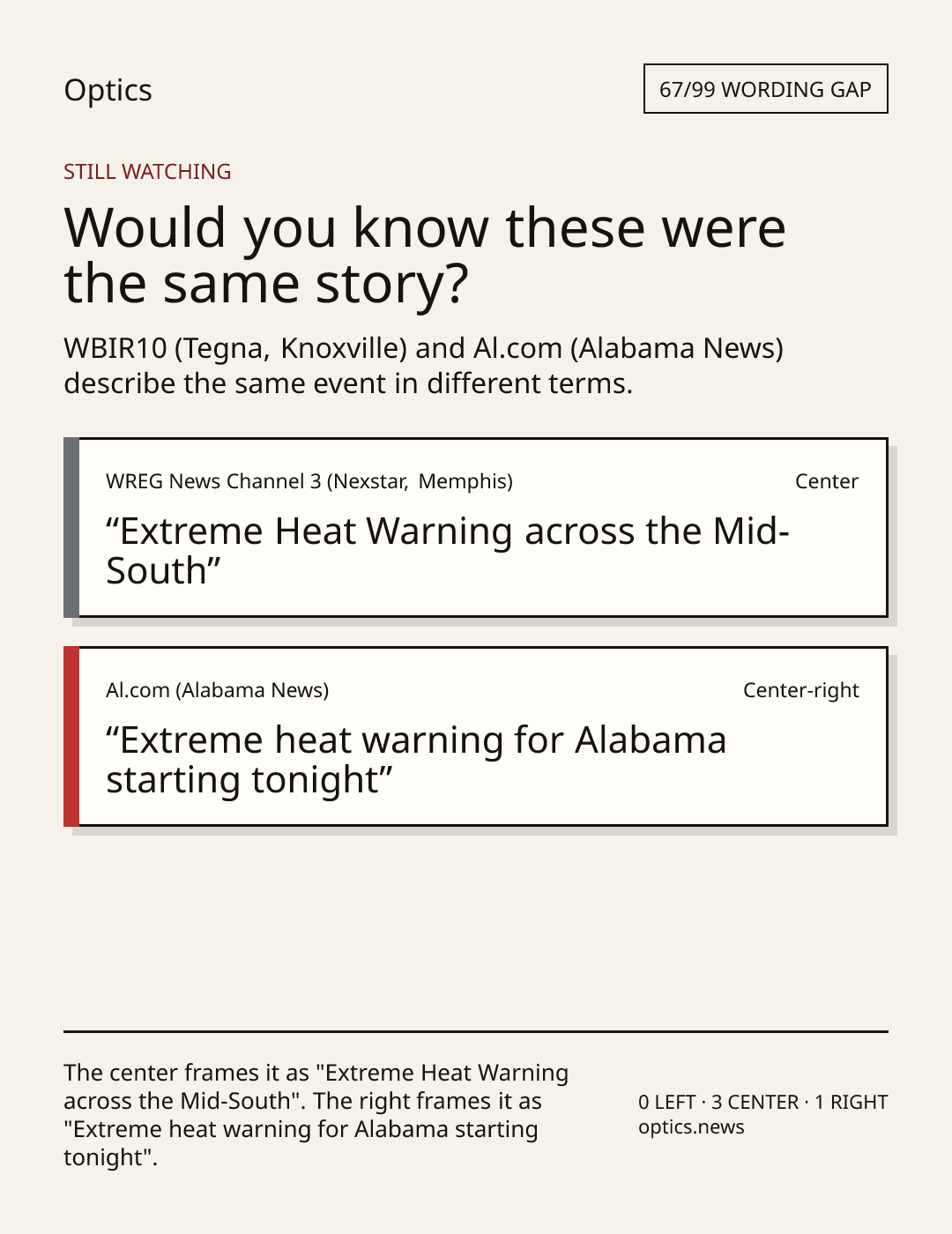 Optics

67/99 WORDING GAP

STILL WATCHING

Would you know these were the same story?

WBIR10 (Tegna, Knoxville) and Al.com (Alabama News) describe the same event in different terms.

WREG News Channel 3 (Nexstar, Memphis)

Center

"Extreme Heat Warning across the Mid-South"

Al.com (Alabama News)

Center-right

"Extreme heat warning for Alabama starting tonight"

The center frames it as "Extreme Heat Warning across the Mid-South". The right frames it as "Extreme heat warning for Alabama starting tonight".

0 LEFT · 3 CENTER · 1 RIGHT
optics.news